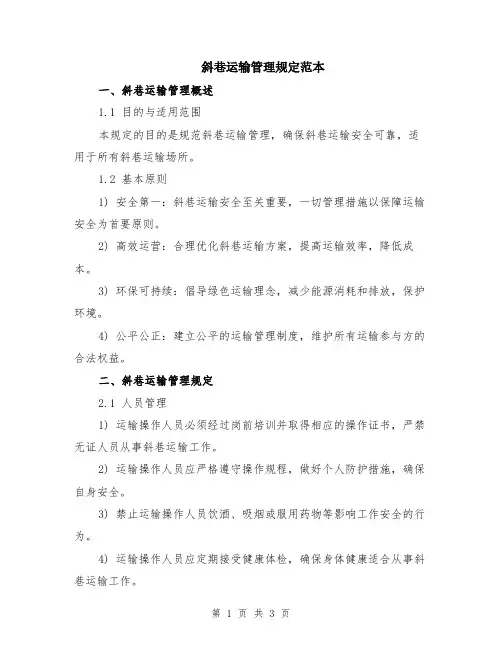 斜巷运输管理规定范本

一、斜巷运输管理概述

1.1 目的与适用范围

本规定的目的是规范斜巷运输管理，确保斜巷运输安全可靠，适用于所有斜巷运输场所。

1.2 基本原则

1) 安全第一：斜巷运输安全至关重要，一切管理措施以保障运输安全为首要原则。

2) 高效运营：合理优化斜巷运输方案，提高运输效率，降低成本。

3) 环保可持续：倡导绿色运输理念，减少能源消耗和排放，保护环境。

4) 公平公正：建立公平的运输管理制度，维护所有运输参与方的合法权益。

二、斜巷运输管理规定

2.1 人员管理

1) 运输操作人员必须经过岗前培训并取得相应的操作证书，严禁无证人员从事斜巷运输工作。

2) 运输操作人员应严格遵守操作规程，做好个人防护措施，确保自身安全。

3) 禁止运输操作人员饮酒、吸烟或服用药物等影响工作安全的行为。

4) 运输操作人员应定期接受健康体检，确保身体健康适合从事斜巷运输工作。

第 1 页 共 3 页